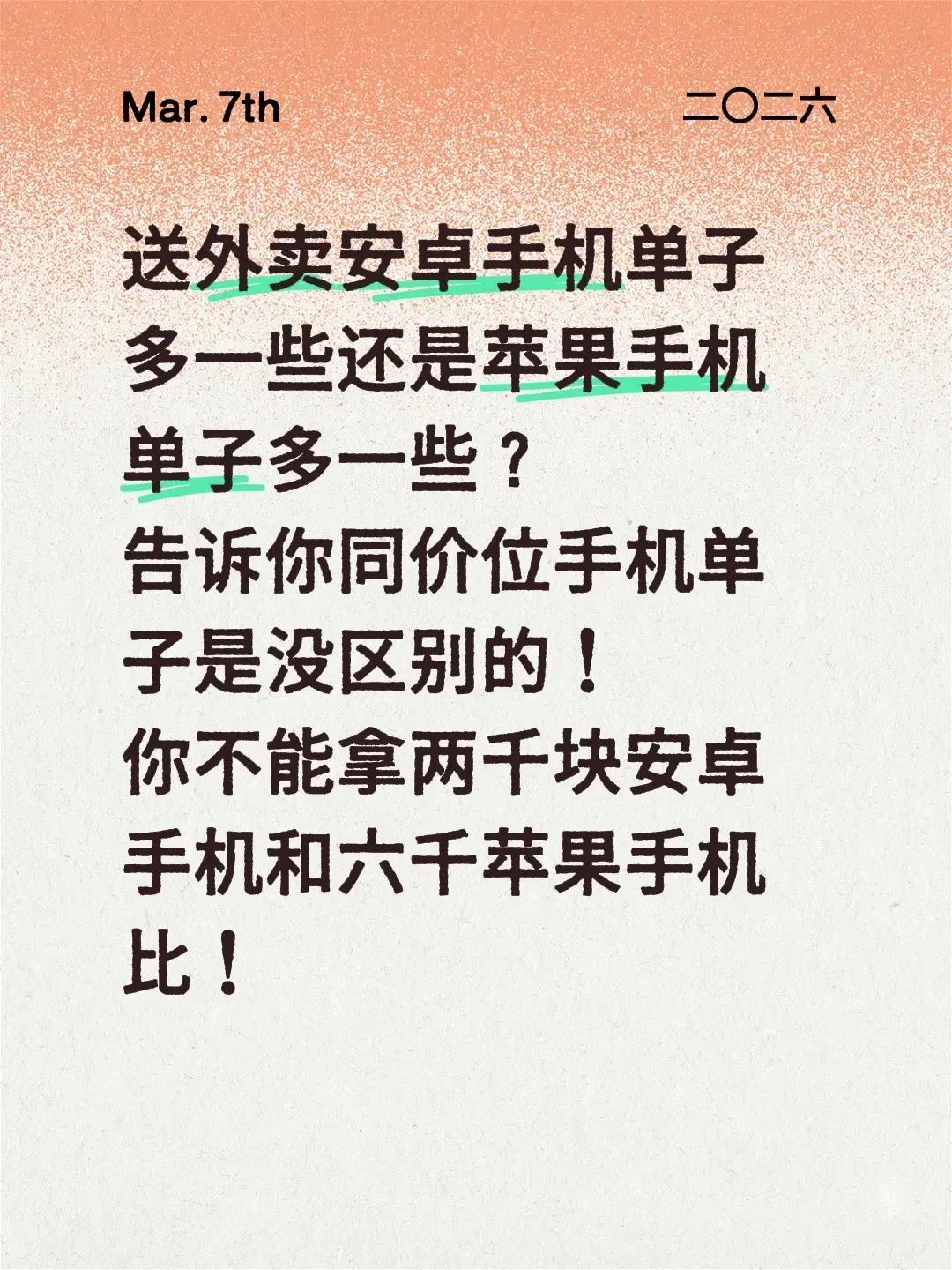 Mar. 7th

二〇二六

送外卖安卓手机单子多一些还是苹果手机单子多一些？
告诉你同价位手机单子是没区别的！
你不能拿两千块安卓手机和六千苹果手机比！